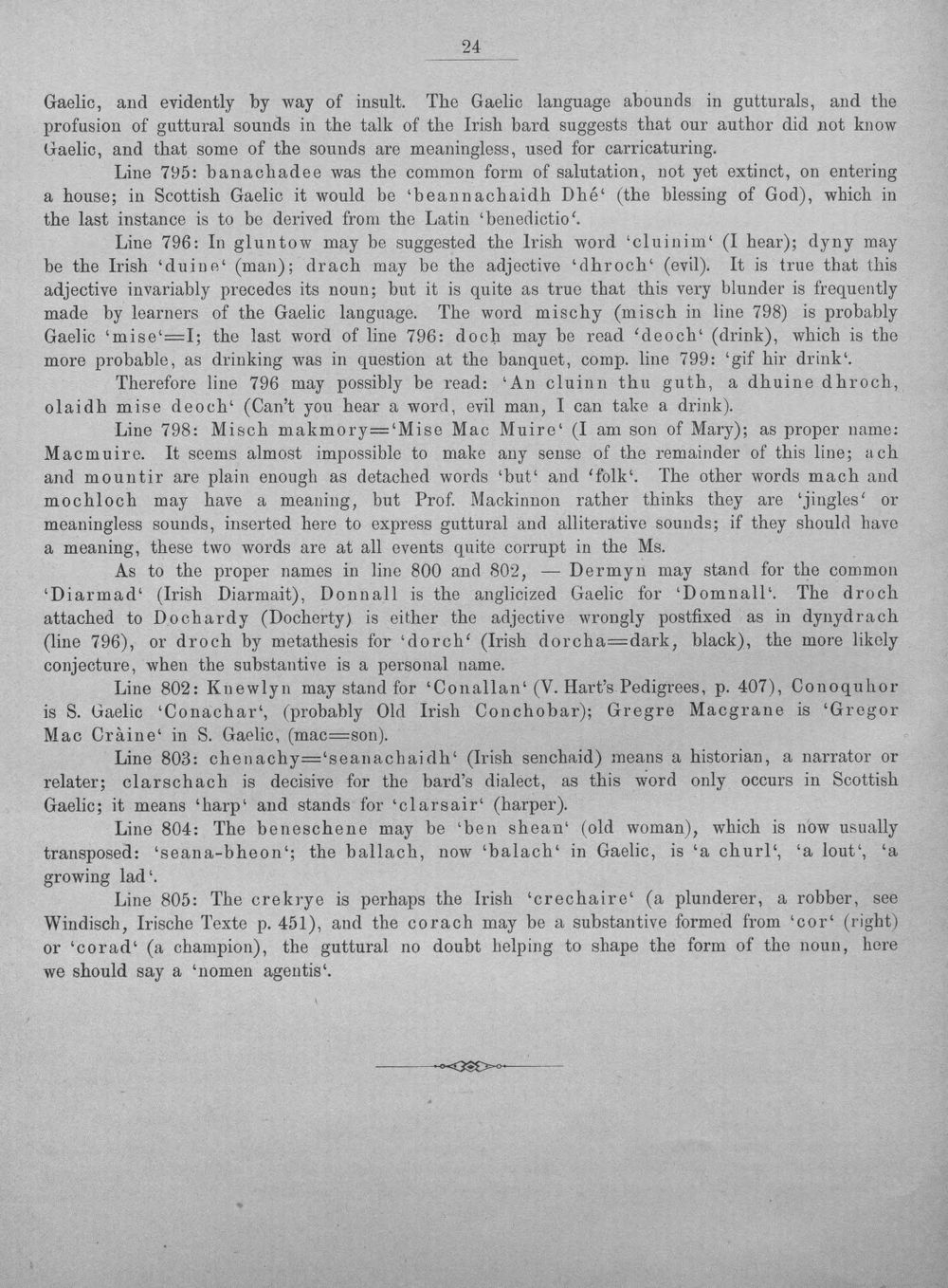 24

Gaelic, and evidently by way of insult. The Gaelic language abounds in gutturals, and the profusion of guttural sounds in the talk of the Irish bard suggests that our author did not know Gaelic, and that some of the sounds are meaningless, used for carricaturing.

Line 795: banachadee was the common form of salutation, not yet extinct, on entering a house; in Scottish Gaelic it would be 'beannachaidh Dhé' (the blessing of God), which in the last instance is to be derived from the Latin 'benedictio'.

Line 796: In gluntow may be suggested the Irish word 'cluinim' (I hear); dyny may be the Irish 'duine' (man); drach may be the adjective 'dhroch' (evil). It is true that this adjective invariably precedes its noun; but it is quite as true that this very blunder is frequently made by learners of the Gaelic language. The word mischy (misch in line 798) is probably Gaelic 'mise'=I; the last word of line 796: doch may be read 'deoch' (drink), which is the more probable, as drinking was in question at the banquet, comp. line 799: 'gif hir drink'.

Therefore line 796 may possibly be read: 'An cluinn thu guth, a dhuine dhroch, olaidh mise deoch' (Can't you hear a word, evil man, I can take a drink).

Line 798: Misch makmory='Mise Mac Muire' (I am son of Mary); as proper name: Macmuire. It seems almost impossible to make any sense of the remainder of this line; ach and mountir are plain enough as detached words 'but' and 'folk'. The other words mach and mochloch may have a meaning, but Prof. Mackinnon rather thinks they are 'jingles' or meaningless sounds, inserted here to express guttural and alliterative sounds; if they should have a meaning, these two words are at all events quite corrupt in the Ms.

As to the proper names in line 800 and 802, — Dermyn may stand for the common 'Diarmad' (Irish Diarmait), Donnall is the anglicized Gaelic for 'Domnall'. The droch attached to Dochardy (Docherty) is either the adjective wrongly postfixed as in dynydrach (line 796), or droch by metathesis for 'dorch' (Irish dorcha=dark, black), the more likely conjecture, when the substantive is a personal name.

Line 802: Knewlyn may stand for 'Conallan' (V. Hart's Pedigrees, p. 407), Conoquhor is S. Gaelic 'Conachar', (probably Old Irish Conchobar); Gregre Macgrane is 'Gregor Mac Cràine' in S. Gaelic, (mac=son).

Line 803: chenachy='seanachaidh' (Irish senchaid) means a historian, a narrator or relater; clarschach is decisive for the bard's dialect, as this word only occurs in Scottish Gaelic; it means 'harp' and stands for 'clarsair' (harper).

Line 804: The beneschene may be 'ben shean' (old woman), which is now usually transposed: 'seana-bheon'; the ballach, now 'balach' in Gaelic, is 'a churl', 'a lout', 'a growing lad'.

Line 805: The crekrye is perhaps the Irish 'crechaire' (a plunderer, a robber, see Windisch, Irische Texte p. 451), and the corach may be a substantive formed from 'cor' (right) or 'corad' (a champion), the guttural no doubt helping to shape the form of the noun, here we should say a 'nomen agentis'.